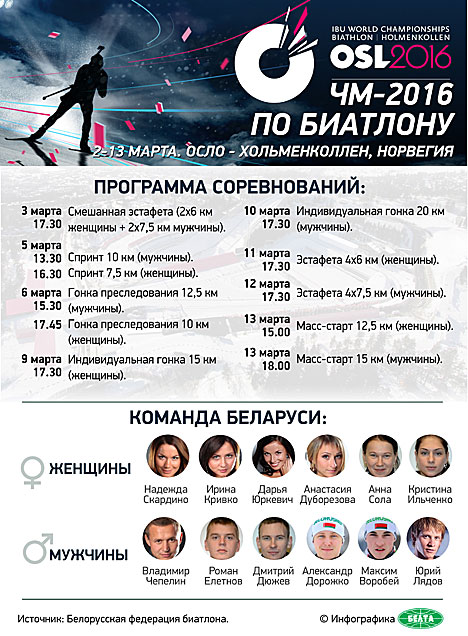 IBU WORLD CHAMPIONSHIPS BIATHLON | HOLMENKOLLEN

OSL2016

ЧМ-2016 ПО БИАТЛОНУ

2-13 МАРТА. ОСЛО - ХОЛЬМЕНКОЛЛЕН, НОРВЕГИЯ

ПРОГРАММА СОРЕВНОВАНИЙ:

3 марта 17.30 Смешанная эстафета (2х6 км женщины + 2х7,5 км мужчины).

5 марта
13.30 Спринт 10 км (мужчины).
16.30 Спринт 7,5 км (женщины).

6 марта
15.30 Гонка преследования 12,5 км (мужчины).
17.45 Гонка преследования 10 км (женщины).

9 марта 17.30 Индивидуальная гонка 15 км (женщины).

10 марта 17.30 Индивидуальная гонка 20 км (мужчины).

11 марта 17.30 Эстафета 4х6 км (женщины).

12 марта 17.30 Эстафета 4х7,5 км (мужчины).

13 марта 15.00 Масс-старт 12,5 км (женщины).

13 марта 18.00 Масс-старт 15 км (мужчины).

КОМАНДА БЕЛАРУСИ:

ЖЕНЩИНЫ

Надежда Скардино
Ирина Кривко
Дарья Юркевич
Анастасия Дуборезова
Анна Сола
Кристина Ильченко

МУЖЧИНЫ

Владимир Чепелин
Роман Елетнов
Дмитрий Дюжев
Александр Дорожко
Максим Воробей
Юрий Лядов

Источник: Белорусская федерация биатлона.

© Инфографика БЕЛТА